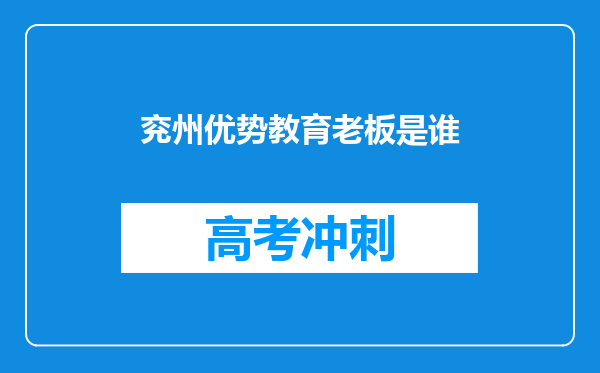 兖州优势教育老板是谁

高考冲刺